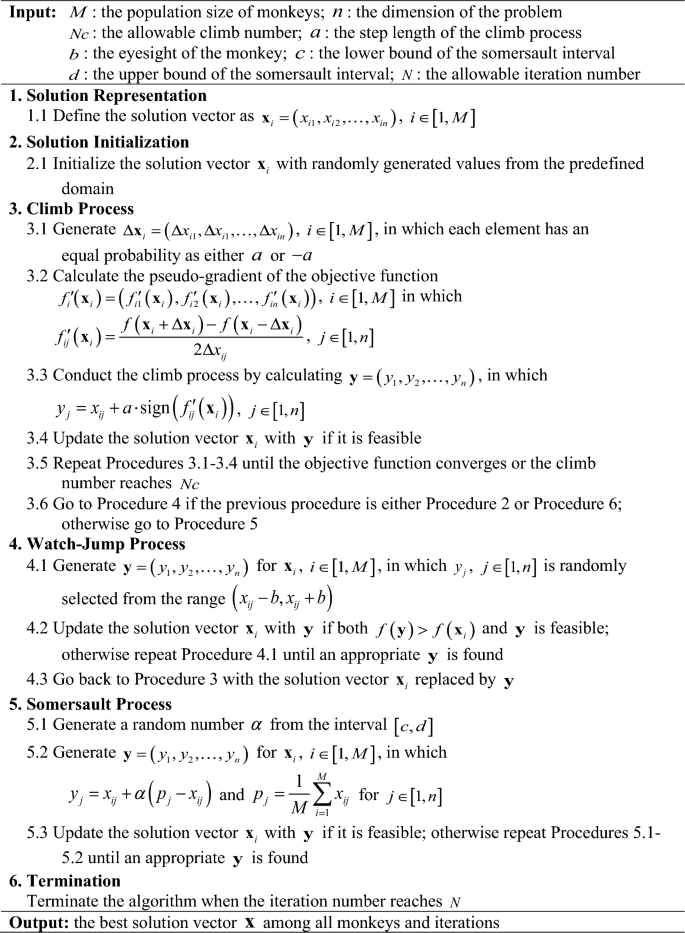 **Input:** $M$ : the population size of monkeys; $n$ : the dimension of the problem
$Nc$ : the allowable climb number; $a$ : the step length of the climb process
$b$ : the eyesight of the monkey; $c$ : the lower bound of the somersault interval
$d$ : the upper bound of the somersault interval; $N$ : the allowable iteration number

**1. Solution Representation**
1.1 Define the solution vector as $\mathbf{x}_i = (x_{i1}, x_{i2}, \ldots, x_{in})$, $i \in [1, M]$

**2. Solution Initialization**
2.1 Initialize the solution vector $\mathbf{x}_i$ with randomly generated values from the predefined domain

**3. Climb Process**
3.1 Generate $\Delta\mathbf{x}_i = (\Delta x_{i1}, \Delta x_{i1}, \ldots, \Delta x_{in})$, $i \in [1, M]$, in which each element has an equal probability as either $a$ or $-a$
3.2 Calculate the pseudo-gradient of the objective function
$f_i'(\mathbf{x}_i) = (f_{i1}'(\mathbf{x}_i), f_{i2}'(\mathbf{x}_i), \ldots, f_{in}'(\mathbf{x}_i))$, $i \in [1, M]$ in which
$f_{ij}'(\mathbf{x}_i) = \frac{f(\mathbf{x}_i + \Delta\mathbf{x}_i) - f(\mathbf{x}_i - \Delta\mathbf{x}_i)}{2\Delta x_{ij}}$, $j \in [1, n]$
3.3 Conduct the climb process by calculating $\mathbf{y} = (y_1, y_2, \ldots, y_n)$, in which
$y_j = x_{ij} + a \cdot \text{sign}(f_{ij}'(\mathbf{x}_i))$, $j \in [1, n]$
3.4 Update the solution vector $\mathbf{x}_i$ with $\mathbf{y}$ if it is feasible
3.5 Repeat Procedures 3.1-3.4 until the objective function converges or the climb number reaches $Nc$
3.6 Go to Procedure 4 if the previous procedure is either Procedure 2 or Procedure 6; otherwise go to Procedure 5

**4. Watch-Jump Process**
4.1 Generate $\mathbf{y} = (y_1, y_2, \ldots, y_n)$ for $\mathbf{x}_i$, $i \in [1, M]$, in which $y_j$, $j \in [1, n]$ is randomly selected from the range $(x_{ij} - b, x_{ij} + b)$
4.2 Update the solution vector $\mathbf{x}_i$ with $\mathbf{y}$ if both $f(\mathbf{y}) > f(\mathbf{x}_i)$ and $\mathbf{y}$ is feasible; otherwise repeat Procedure 4.1 until an appropriate $\mathbf{y}$ is found
4.3 Go back to Procedure 3 with the solution vector $\mathbf{x}_i$ replaced by $\mathbf{y}$

**5. Somersault Process**
5.1 Generate a random number $\alpha$ from the interval $[c, d]$
5.2 Generate $\mathbf{y} = (y_1, y_2, \ldots, y_n)$ for $\mathbf{x}_i$, $i \in [1, M]$, in which
$y_j = x_{ij} + \alpha(p_j - x_{ij})$ and $p_j = \frac{1}{M}\sum_{i=1}^{M} x_{ij}$ for $j \in [1, n]$
5.3 Update the solution vector $\mathbf{x}_i$ with $\mathbf{y}$ if it is feasible; otherwise repeat Procedures 5.1-5.2 until an appropriate $\mathbf{y}$ is found

**6. Termination**
Terminate the algorithm when the iteration number reaches $N$

**Output:** the best solution vector $\mathbf{x}$ among all monkeys and iterations